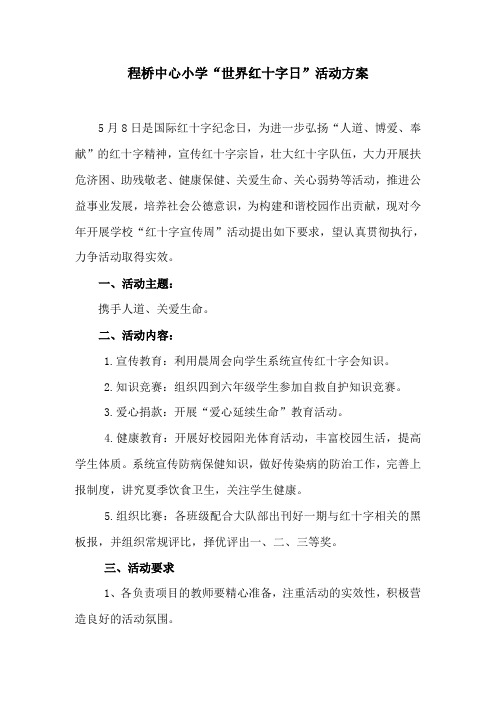 程桥中心小学“世界红十字日”活动方案

5月8日是国际红十字纪念日，为进一步弘扬“人道、博爱、奉献”的红十字精神，宣传红十字宗旨，壮大红十字队伍，大力开展扶危济困、助残敬老、健康保健、关爱生命、关心弱势等活动，推进公益事业发展，培养社会公德意识，为构建和谐校园作出贡献，现对今年开展学校“红十字宣传周”活动提出如下要求，望认真贯彻执行，力争活动取得实效。

一、活动主题：

携手人道、关爱生命。

二、活动内容：

1.宣传教育：利用晨周会向学生系统宣传红十字会知识。

2.知识竞赛：组织四到六年级学生参加自救自护知识竞赛。

3.爱心捐款：开展“爱心延续生命”教育活动。

4.健康教育：开展好校园阳光体育活动，丰富校园生活，提高学生体质。系统宣传防病保健知识，做好传染病的防治工作，完善上报制度，讲究夏季饮食卫生，关注学生健康。

5.组织比赛：各班级配合大队部出刊好一期与红十字相关的黑板报，并组织常规评比，择优评出一、二、三等奖。

三、活动要求

1、各负责项目的教师要精心准备，注重活动的实效性，积极营造良好的活动氛围。